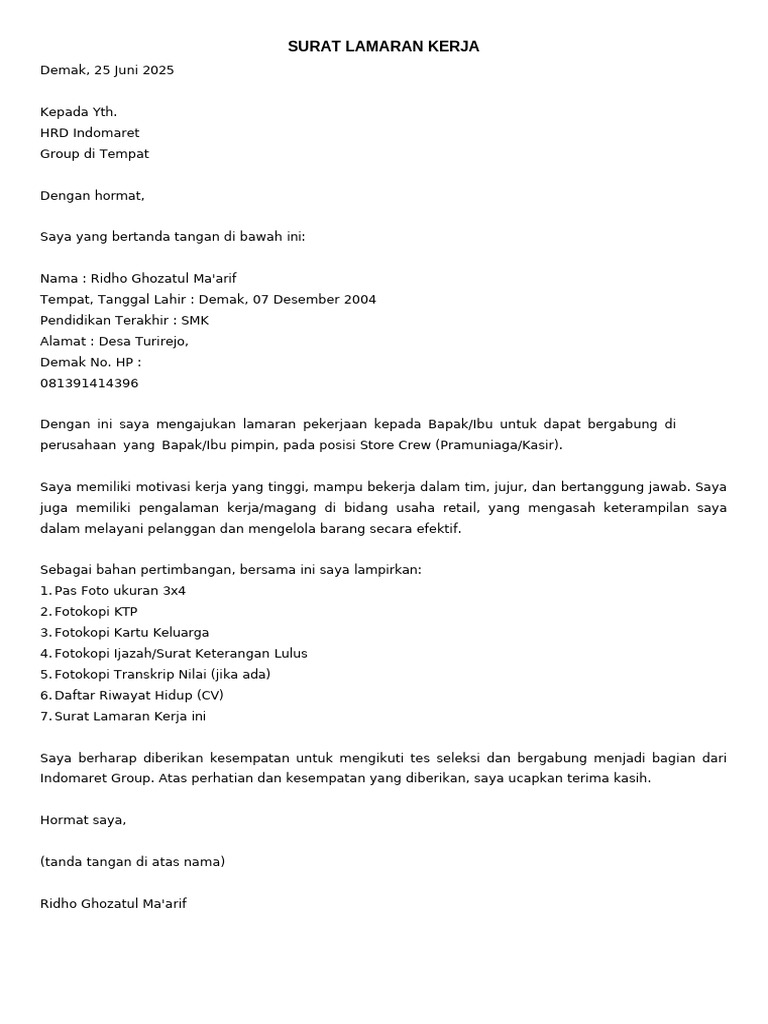 SURAT LAMARAN KERJA

Demak, 25 Juni 2025

Kepada Yth.
HRD Indomaret
Group di Tempat

Dengan hormat,

Saya yang bertanda tangan di bawah ini:

Nama : Ridho Ghozatul Ma'arif
Tempat, Tanggal Lahir : Demak, 07 Desember 2004
Pendidikan Terakhir : SMK
Alamat : Desa Turirejo,
Demak No. HP :
081391414396

Dengan ini saya mengajukan lamaran pekerjaan kepada Bapak/Ibu untuk dapat bergabung di perusahaan yang Bapak/Ibu pimpin, pada posisi Store Crew (Pramuniaga/Kasir).

Saya memiliki motivasi kerja yang tinggi, mampu bekerja dalam tim, jujur, dan bertanggung jawab. Saya juga memiliki pengalaman kerja/magang di bidang usaha retail, yang mengasah keterampilan saya dalam melayani pelanggan dan mengelola barang secara efektif.

Sebagai bahan pertimbangan, bersama ini saya lampirkan:
1. Pas Foto ukuran 3x4
2. Fotokopi KTP
3. Fotokopi Kartu Keluarga
4. Fotokopi Ijazah/Surat Keterangan Lulus
5. Fotokopi Transkrip Nilai (jika ada)
6. Daftar Riwayat Hidup (CV)
7. Surat Lamaran Kerja ini

Saya berharap diberikan kesempatan untuk mengikuti tes seleksi dan bergabung menjadi bagian dari Indomaret Group. Atas perhatian dan kesempatan yang diberikan, saya ucapkan terima kasih.

Hormat saya,

(tanda tangan di atas nama)

Ridho Ghozatul Ma'arif